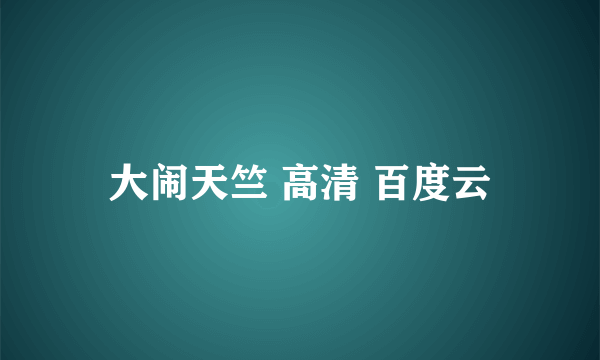 大闹天竺 高清 百度云